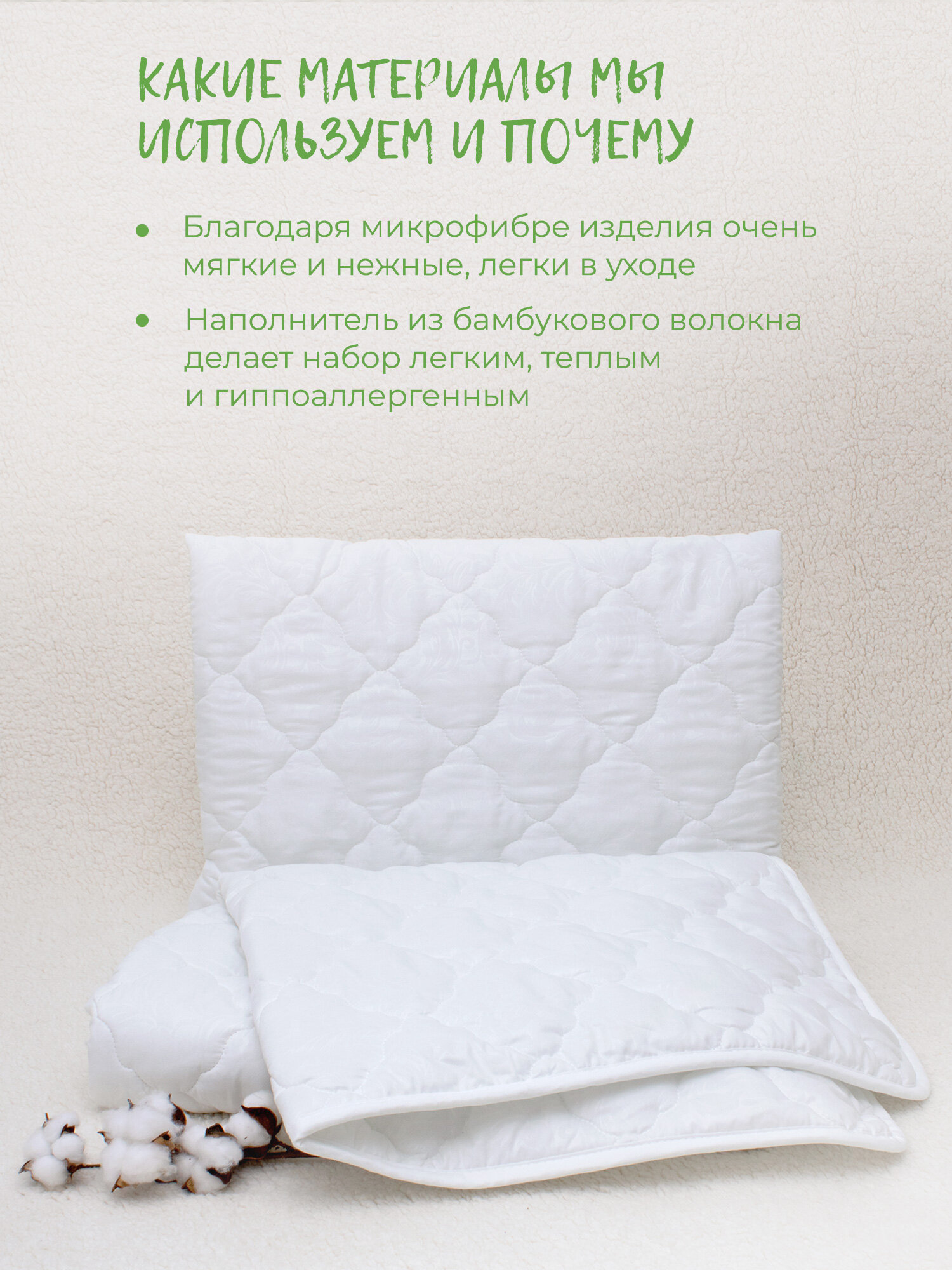 КАКИЕ МАТЕРИАЛЫ МЫ ИСПОЛЬЗУЕМ И ПОЧЕМУ

• Благодаря микрофибре изделия очень мягкие и нежные, легки в уходе

• Наполнитель из бамбукового волокна делает набор легким, теплым и гиппоаллергенным